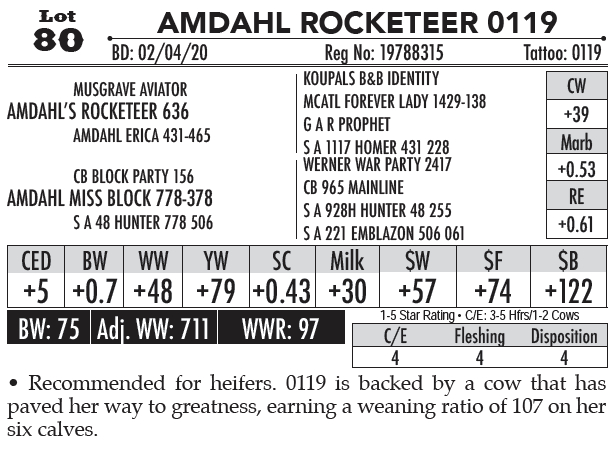 Lot
80

AMDAHL ROCKETEER 0119

BD: 02/04/20 Reg No: 19788315 Tattoo: 0119

MUSGRAVE AVIATOR
AMDAHL'S ROCKETEER 636
AMDAHL ERICA 431-465

CB BLOCK PARTY 156
AMDAHL MISS BLOCK 778-378
S A 48 HUNTER 778 506

KOUPALS B&B IDENTITY
MCATL FOREVER LADY 1429-138
G A R PROPHET
S A 1117 HOMER 431 228
WERNER WAR PARTY 2417
CB 965 MAINLINE
S A 928H HUNTER 48 255
S A 221 EMBLAZON 506 061

CW
+39
Marb
+0.53
RE
+0.61

| CED | BW | WW | YW | SC | Milk | $W | $F | $B |
|---|---|---|---|---|---|---|---|---|
| +5 | +0.7 | +48 | +79 | +0.43 | +30 | +57 | +74 | +122 |

BW: 75 Adj. WW: 711 WWR: 97

1-5 Star Rating • C/E: 3-5 Hfrs/1-2 Cows

| C/E | Fleshing | Disposition |
|---|---|---|
| 4 | 4 | 4 |

• Recommended for heifers. 0119 is backed by a cow that has paved her way to greatness, earning a weaning ratio of 107 on her six calves.